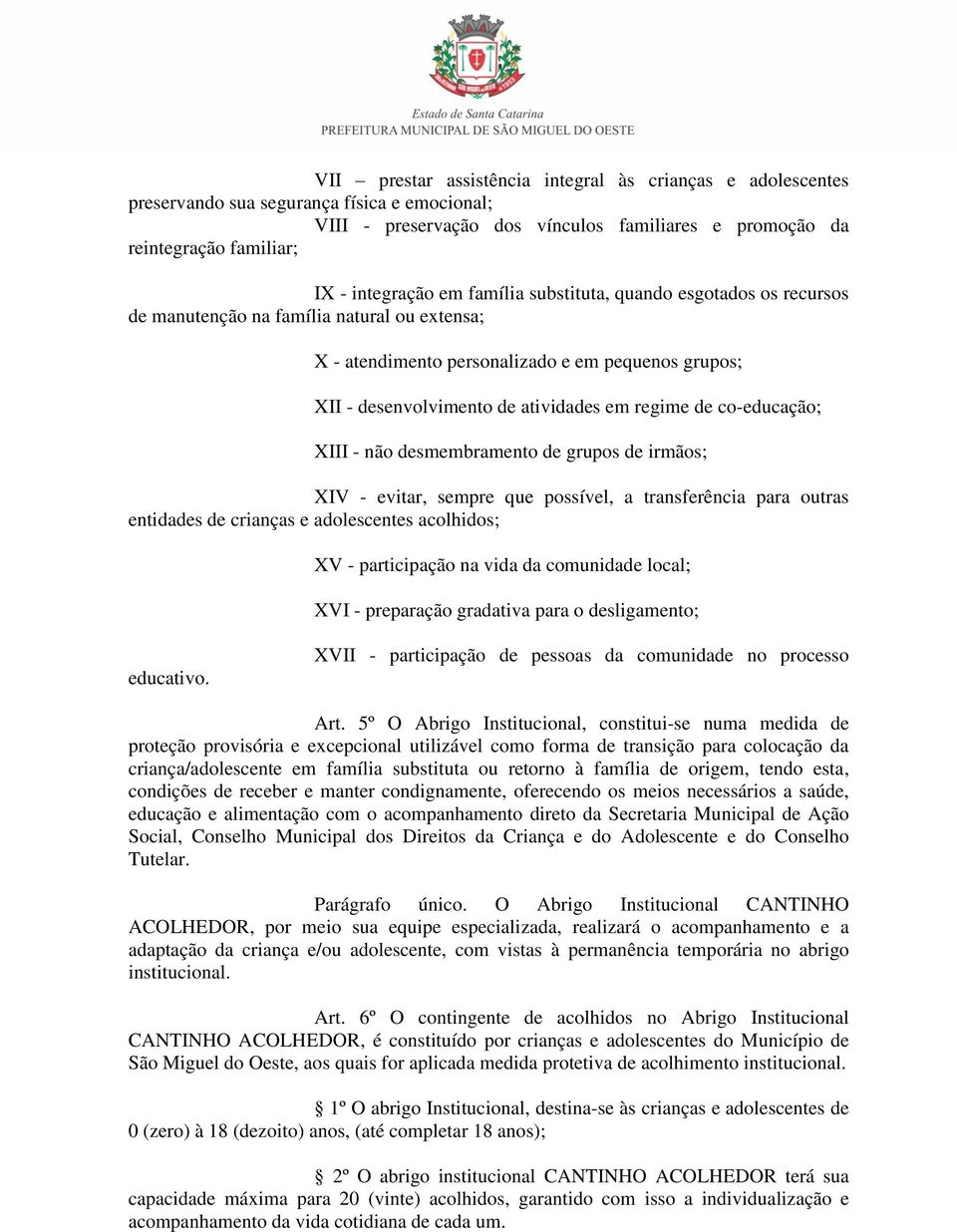 Estado de Santa Catarina
PREFEITURA MUNICIPAL DE SÃO MIGUEL DO OESTE

VII – prestar assistência integral às crianças e adolescentes preservando sua segurança física e emocional;
VIII - preservação dos vínculos familiares e promoção da reintegração familiar;

IX - integração em família substituta, quando esgotados os recursos de manutenção na família natural ou extensa;

X - atendimento personalizado e em pequenos grupos;

XII - desenvolvimento de atividades em regime de co-educação;

XIII - não desmembramento de grupos de irmãos;

XIV - evitar, sempre que possível, a transferência para outras entidades de crianças e adolescentes acolhidos;

XV - participação na vida da comunidade local;

XVI - preparação gradativa para o desligamento;

XVII - participação de pessoas da comunidade no processo educativo.

Art. 5º O Abrigo Institucional, constitui-se numa medida de proteção provisória e excepcional utilizável como forma de transição para colocação da criança/adolescente em família substituta ou retorno à família de origem, tendo esta, condições de receber e manter condignamente, oferecendo os meios necessários a saúde, educação e alimentação com o acompanhamento direto da Secretaria Municipal de Ação Social, Conselho Municipal dos Direitos da Criança e do Adolescente e do Conselho Tutelar.

Parágrafo único. O Abrigo Institucional CANTINHO ACOLHEDOR, por meio sua equipe especializada, realizará o acompanhamento e a adaptação da criança e/ou adolescente, com vistas à permanência temporária no abrigo institucional.

Art. 6º O contingente de acolhidos no Abrigo Institucional CANTINHO ACOLHEDOR, é constituído por crianças e adolescentes do Município de São Miguel do Oeste, aos quais for aplicada medida protetiva de acolhimento institucional.

§ 1º O abrigo Institucional, destina-se às crianças e adolescentes de 0 (zero) à 18 (dezoito) anos, (até completar 18 anos);

§ 2º O abrigo institucional CANTINHO ACOLHEDOR terá sua capacidade máxima para 20 (vinte) acolhidos, garantido com isso a individualização e acompanhamento da vida cotidiana de cada um.